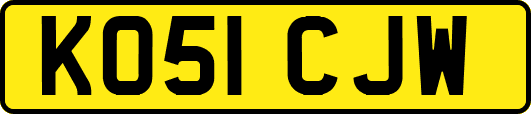 KO51 CJW